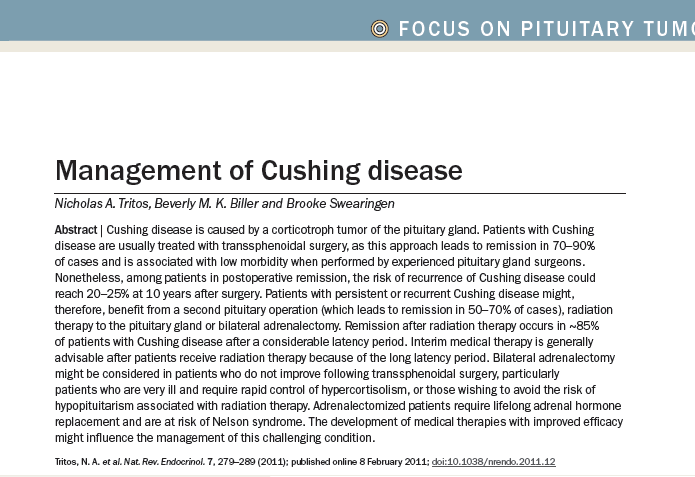 FOCUS ON PITUITARY TUMO

Management of Cushing disease

Nicholas A. Tritos, Beverly M. K. Biller and Brooke Swearingen

Abstract | Cushing disease is caused by a corticotroph tumor of the pituitary gland. Patients with Cushing disease are usually treated with transsphenoidal surgery, as this approach leads to remission in 70–90% of cases and is associated with low morbidity when performed by experienced pituitary gland surgeons. Nonetheless, among patients in postoperative remission, the risk of recurrence of Cushing disease could reach 20–25% at 10 years after surgery. Patients with persistent or recurrent Cushing disease might, therefore, benefit from a second pituitary operation (which leads to remission in 50–70% of cases), radiation therapy to the pituitary gland or bilateral adrenalectomy. Remission after radiation therapy occurs in ~85% of patients with Cushing disease after a considerable latency period. Interim medical therapy is generally advisable after patients receive radiation therapy because of the long latency period. Bilateral adrenalectomy might be considered in patients who do not improve following transsphenoidal surgery, particularly patients who are very ill and require rapid control of hypercortisolism, or those wishing to avoid the risk of hypopituitarism associated with radiation therapy. Adrenalectomized patients require lifelong adrenal hormone replacement and are at risk of Nelson syndrome. The development of medical therapies with improved efficacy might influence the management of this challenging condition.

Tritos, N. A. et al. Nat. Rev. Endocrinol. 7, 279–289 (2011); published online 8 February 2011; doi:10.1038/nrendo.2011.12